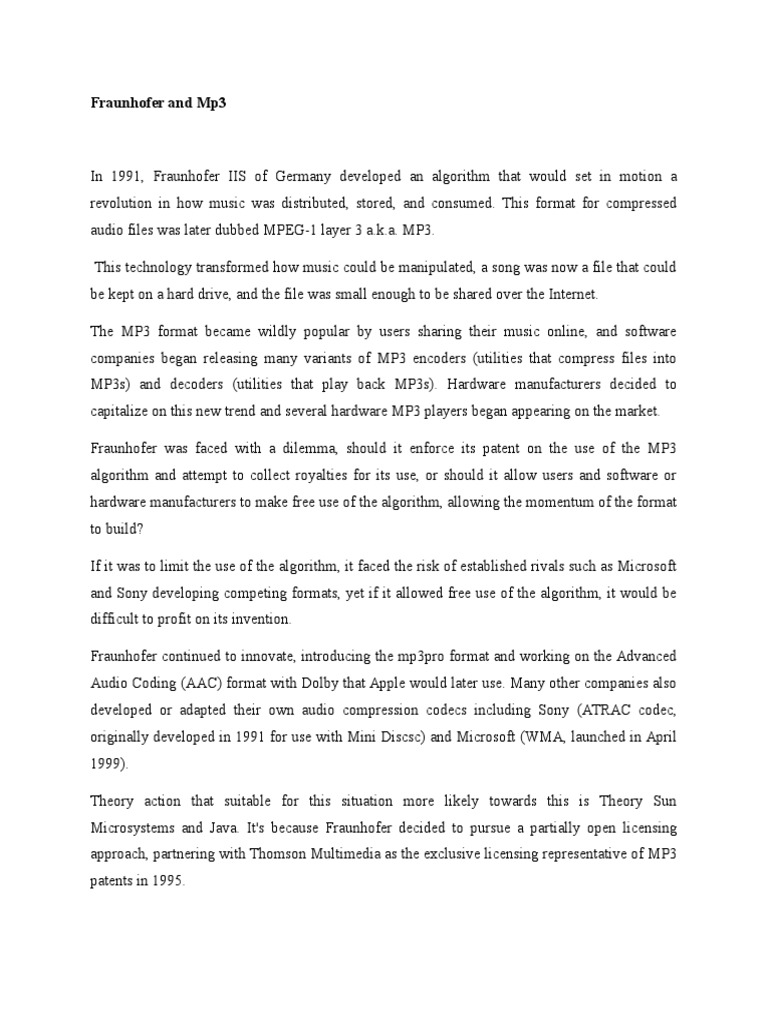 Fraunhofer and Mp3

In 1991, Fraunhofer IIS of Germany developed an algorithm that would set in motion a revolution in how music was distributed, stored, and consumed. This format for compressed audio files was later dubbed MPEG-1 layer 3 a.k.a. MP3.

This technology transformed how music could be manipulated, a song was now a file that could be kept on a hard drive, and the file was small enough to be shared over the Internet.

The MP3 format became wildly popular by users sharing their music online, and software companies began releasing many variants of MP3 encoders (utilities that compress files into MP3s) and decoders (utilities that play back MP3s). Hardware manufacturers decided to capitalize on this new trend and several hardware MP3 players began appearing on the market.

Fraunhofer was faced with a dilemma, should it enforce its patent on the use of the MP3 algorithm and attempt to collect royalties for its use, or should it allow users and software or hardware manufacturers to make free use of the algorithm, allowing the momentum of the format to build?

If it was to limit the use of the algorithm, it faced the risk of established rivals such as Microsoft and Sony developing competing formats, yet if it allowed free use of the algorithm, it would be difficult to profit on its invention.

Fraunhofer continued to innovate, introducing the mp3pro format and working on the Advanced Audio Coding (AAC) format with Dolby that Apple would later use. Many other companies also developed or adapted their own audio compression codecs including Sony (ATRAC codec, originally developed in 1991 for use with Mini Discsc) and Microsoft (WMA, launched in April 1999).

Theory action that suitable for this situation more likely towards this is Theory Sun Microsystems and Java. It's because Fraunhofer decided to pursue a partially open licensing approach, partnering with Thomson Multimedia as the exclusive licensing representative of MP3 patents in 1995.